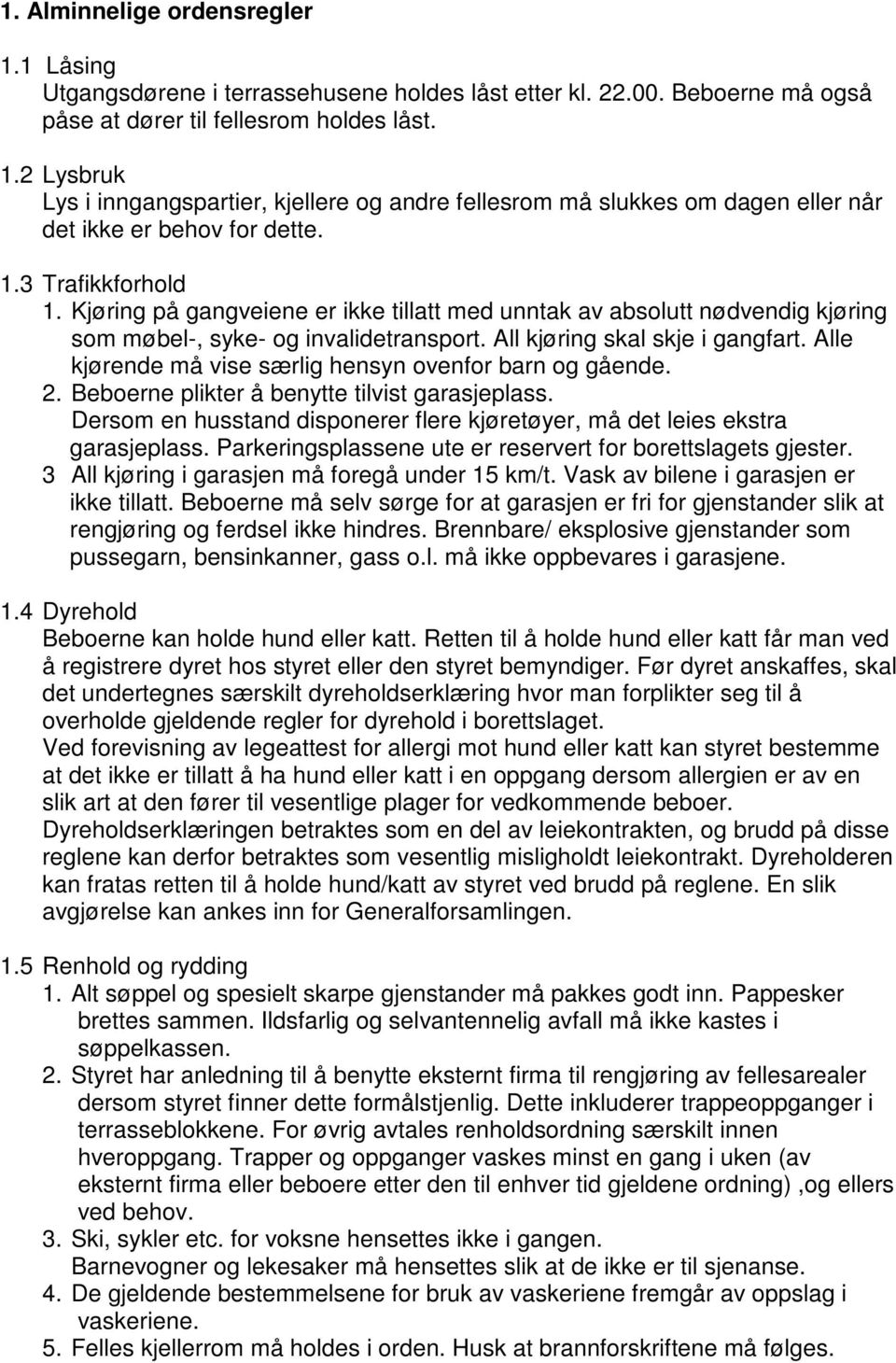 1. Alminnelige ordensregler

1.1 Låsing
Utgangsdørene i terrassehusene holdes låst etter kl. 22.00. Beboerne må også påse at dører til fellesrom holdes låst.

1.2 Lysbruk
Lys i inngangspartier, kjellere og andre fellesrom må slukkes om dagen eller når det ikke er behov for dette.

1.3 Trafikkforhold
1. Kjøring på gangveiene er ikke tillatt med unntak av absolutt nødvendig kjøring som møbel-, syke- og invalidetransport. All kjøring skal skje i gangfart. Alle kjørende må vise særlig hensyn ovenfor barn og gående.
2. Beboerne plikter å benytte tilvist garasjeplass. Dersom en husstand disponerer flere kjøretøyer, må det leies ekstra garasjeplass. Parkeringsplassene ute er reservert for borettslagets gjester.
3 All kjøring i garasjen må foregå under 15 km/t. Vask av bilene i garasjen er ikke tillatt. Beboerne må selv sørge for at garasjen er fri for gjenstander slik at rengjøring og ferdsel ikke hindres. Brennbare/ eksplosive gjenstander som pussegarn, bensinkanner, gass o.l. må ikke oppbevares i garasjene.

1.4 Dyrehold
Beboerne kan holde hund eller katt. Retten til å holde hund eller katt får man ved å registrere dyret hos styret eller den styret bemyndiger. Før dyret anskaffes, skal det undertegnes særskilt dyreholdserklæring hvor man forplikter seg til å overholde gjeldende regler for dyrehold i borettslaget.
Ved forevisning av legeattest for allergi mot hund eller katt kan styret bestemme at det ikke er tillatt å ha hund eller katt i en oppgang dersom allergien er av en slik art at den fører til vesentlige plager for vedkommende beboer.
Dyreholdserklæringen betraktes som en del av leiekontrakten, og brudd på disse reglene kan derfor betraktes som vesentlig misligholdt leiekontrakt. Dyreholderen kan fratas retten til å holde hund/katt av styret ved brudd på reglene. En slik avgjørelse kan ankes inn for Generalforsamlingen.

1.5 Renhold og rydding
1. Alt søppel og spesielt skarpe gjenstander må pakkes godt inn. Pappesker brettes sammen. Ildsfarlig og selvantennelig avfall må ikke kastes i søppelkassen.
2. Styret har anledning til å benytte eksternt firma til rengjøring av fellesarealer dersom styret finner dette formålstjenlig. Dette inkluderer trappeoppganger i terrasseblokkene. For øvrig avtales renholdsordning særskilt innen hveroppgang. Trapper og oppganger vaskes minst en gang i uken (av eksternt firma eller beboere etter den til enhver tid gjeldene ordning) ,og ellers ved behov.
3. Ski, sykler etc. for voksne hensettes ikke i gangen. Barnevogner og lekesaker må hensettes slik at de ikke er til sjenanse.
4. De gjeldende bestemmelsene for bruk av vaskeriene fremgår av oppslag i vaskeriene.
5. Felles kjellerrom må holdes i orden. Husk at brannforskriftene må følges.